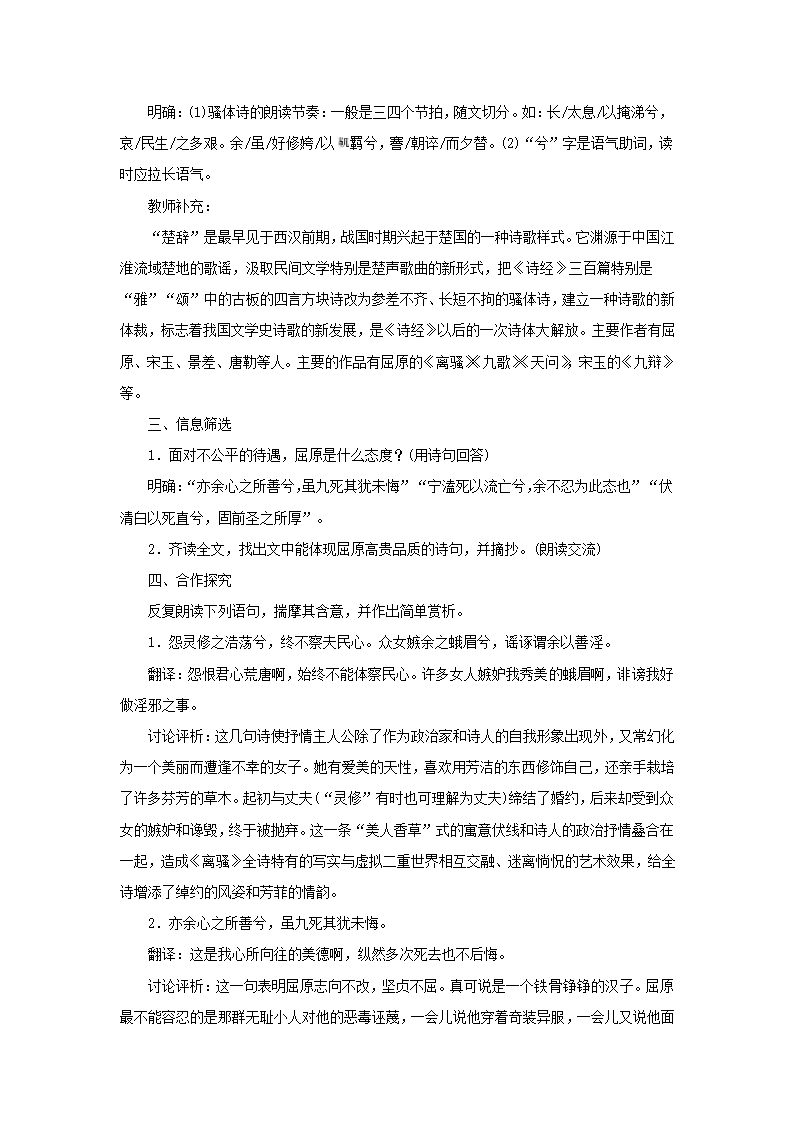 明确：(1)骚体诗的朗读节奏：一般是三四个节拍，随文切分。如：长/太息/以掩涕兮，哀/民生/之多艰。余/虽/好修姱/以鞿羁兮，謇/朝谇/而夕替。(2)“兮”字是语气助词，读时应拉长语气。

教师补充：

“楚辞”是最早见于西汉前期，战国时期兴起于楚国的一种诗歌样式。它渊源于中国江淮流域楚地的歌谣，汲取民间文学特别是楚声歌曲的新形式，把《诗经》三百篇特别是“雅”“颂”中的古板的四言方块诗改为参差不齐、长短不拘的骚体诗，建立一种诗歌的新体裁，标志着我国文学史诗歌的新发展，是《诗经》以后的一次诗体大解放。主要作者有屈原、宋玉、景差、唐勒等人。主要的作品有屈原的《离骚》《九歌》《天问》，宋玉的《九辩》等。

三、信息筛选

1．面对不公平的待遇，屈原是什么态度？(用诗句回答)

明确：“亦余心之所善兮，虽九死其犹未悔”“宁溘死以流亡兮，余不忍为此态也”“伏清白以死直兮，固前圣之所厚”。

2．齐读全文，找出文中能体现屈原高贵品质的诗句，并摘抄。(朗读交流)

四、合作探究

反复朗读下列语句，揣摩其含意，并作出简单赏析。

1．怨灵修之浩荡兮，终不察夫民心。众女嫉余之蛾眉兮，谣诼谓余以善淫。

翻译：怨恨君心荒唐啊，始终不能体察民心。许多女人嫉妒我秀美的蛾眉啊，诽谤我好做淫邪之事。

讨论评析：这几句诗使抒情主人公除了作为政治家和诗人的自我形象出现外，又常幻化为一个美丽而遭逢不幸的女子。她有爱美的天性，喜欢用芳洁的东西修饰自己，还亲手栽培了许多芬芳的草木。起初与丈夫(“灵修”有时也可理解为丈夫)缔结了婚约，后来却受到众女的嫉妒和谗毁，终于被抛弃。这一条“美人香草”式的寓意伏线和诗人的政治抒情叠合在一起，造成《离骚》全诗特有的写实与虚拟二重世界相互交融、迷离惝恍的艺术效果，给全诗增添了绰约的风姿和芳菲的情韵。

2．亦余心之所善兮，虽九死其犹未悔。

翻译：这是我心所向往的美德啊，纵然多次死去也不后悔。

讨论评析：这一句表明屈原志向不改，坚贞不屈。真可说是一个铁骨铮铮的汉子。屈原最不能容忍的是那群无耻小人对他的恶毒诬蔑，一会儿说他穿着奇装异服，一会儿又说他面